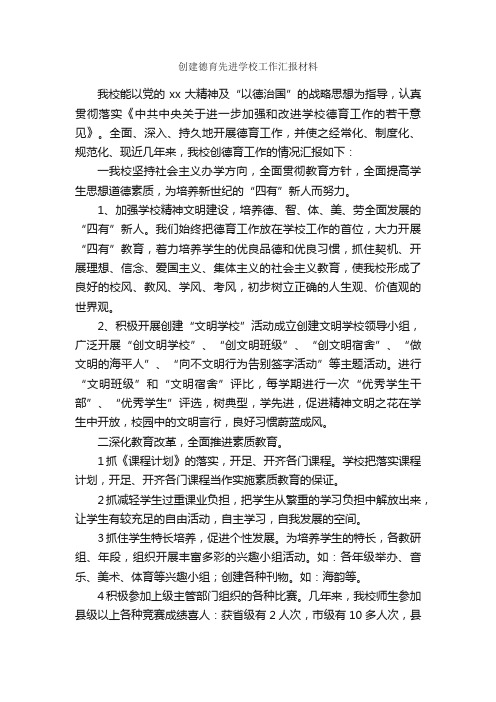 创建德育先进学校工作汇报材料

我校能以党的 xx 大精神及“以德治国”的战略思想为指导，认真贯彻落实《中共中央关于进一步加强和改进学校德育工作的若干意见》。全面、深入、持久地开展德育工作，并使之经常化、制度化、规范化、现近几年来，我校创德育工作的情况汇报如下：

一我校坚持社会主义办学方向，全面贯彻教育方针，全面提高学生思想道德素质，为培养新世纪的“四有”新人而努力。

1、加强学校精神文明建设，培养德、智、体、美、劳全面发展的“四有”新人。我们始终把德育工作放在学校工作的首位，大力开展“四有”教育，着力培养学生的优良品德和优良习惯，抓住契机、开展理想、信念、爱国主义、集体主义的社会主义教育，使我校形成了良好的校风、教风、学风、考风，初步树立正确的人生观、价值观的世界观。

2、积极开展创建“文明学校”活动成立创建文明学校领导小组，广泛开展“创文明学校”、“创文明班级”、“创文明宿舍”、“做文明的海平人”、“向不文明行为告别签字活动”等主题活动。进行“文明班级”和“文明宿舍”评比，每学期进行一次“优秀学生干部”、“优秀学生”评选，树典型，学先进，促进精神文明之花在学生中开放，校园中的文明言行，良好习惯蔚蓝成风。

二深化教育改革，全面推进素质教育。

1 抓《课程计划》的落实，开足、开齐各门课程。学校把落实课程计划，开足、开齐各门课程当作实施素质教育的保证。

2 抓减轻学生过重课业负担，把学生从繁重的学习负担中解放出来，让学生有较充足的自由活动，自主学习，自我发展的空间。

3 抓住学生特长培养，促进个性发展。为培养学生的特长，各教研组、年段，组织开展丰富多彩的兴趣小组活动。如：各年级举办、音乐、美术、体育等兴趣小组；创建各种刊物。如：海韵等。

4 积极参加上级主管部门组织的各种比赛。几年来，我校师生参加县级以上各种竞赛成绩喜人：获省级有 2 人次，市级有 10 多人次，县